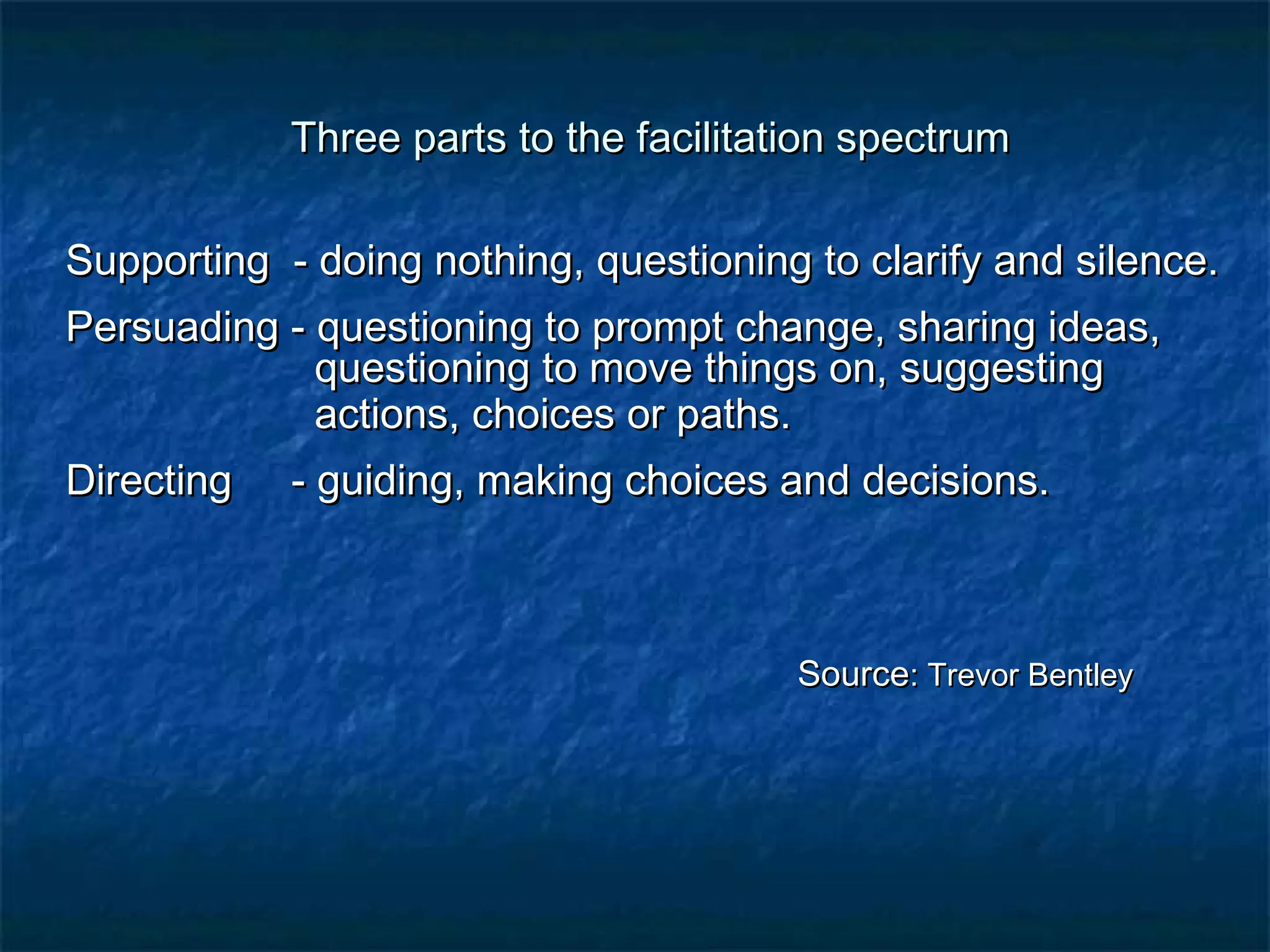 Three parts to the facilitation spectrum

Supporting - doing nothing, questioning to clarify and silence.

Persuading - questioning to prompt change, sharing ideas, questioning to move things on, suggesting actions, choices or paths.

Directing - guiding, making choices and decisions.

Source: Trevor Bentley